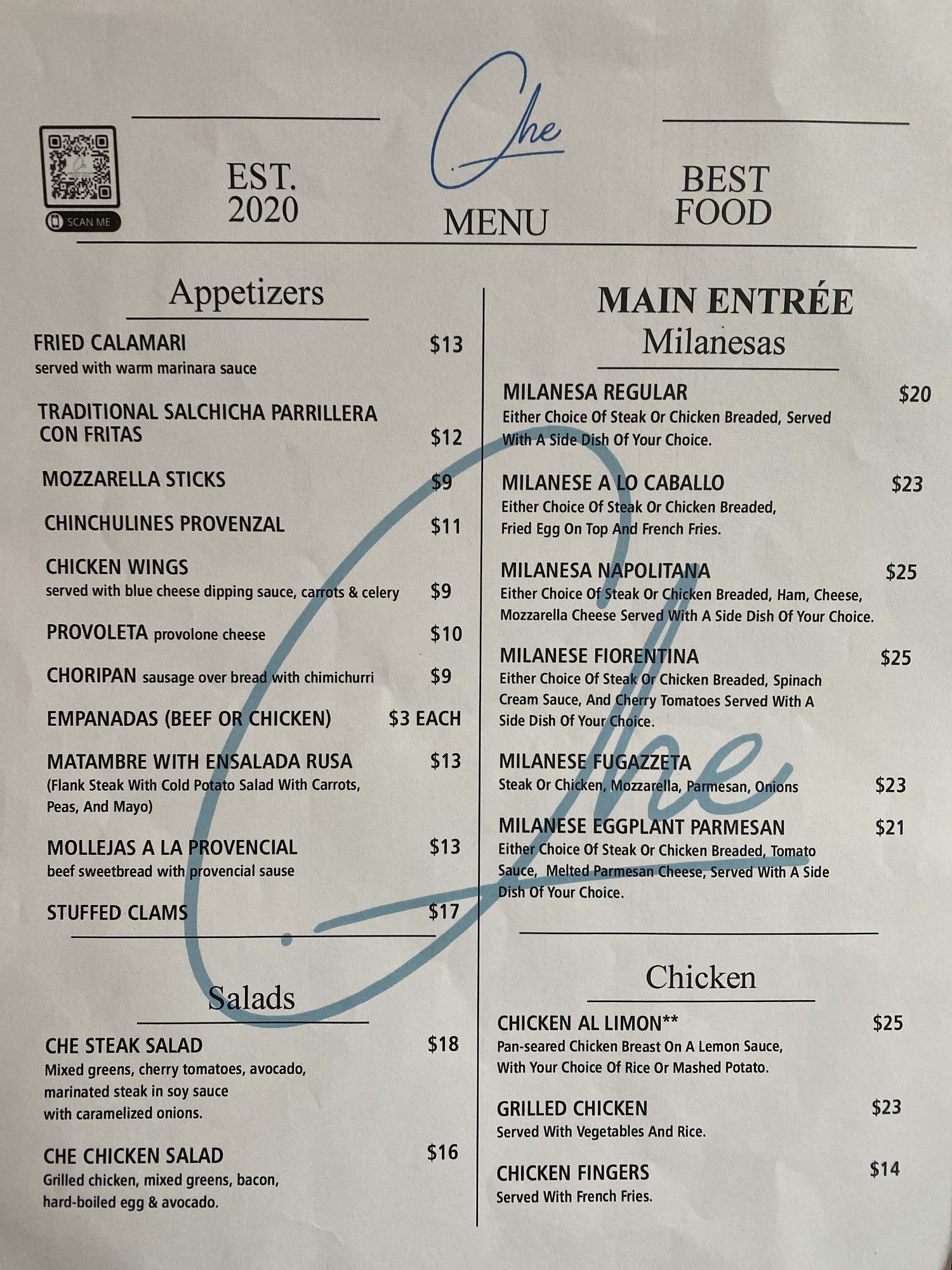 SCAN ME

EST.
2020

Che

MENU

BEST
FOOD

Appetizers

FRIED CALAMARI $13
served with warm marinara sauce

TRADITIONAL SALCHICHA PARRILLERA CON FRITAS $12

MOZZARELLA STICKS $9

CHINCHULINES PROVENZAL $11

CHICKEN WINGS
served with blue cheese dipping sauce, carrots & celery $9

PROVOLETA provolone cheese $10

CHORIPAN sausage over bread with chimichurri $9

EMPANADAS (BEEF OR CHICKEN) $3 EACH

MATAMBRE WITH ENSALADA RUSA $13
(Flank Steak With Cold Potato Salad With Carrots, Peas, And Mayo)

MOLLEJAS A LA PROVENCIAL $13
beef sweetbread with provencial sause

STUFFED CLAMS $17

Salads

CHE STEAK SALAD $18
Mixed greens, cherry tomatoes, avocado, marinated steak in soy sauce with caramelized onions.

CHE CHICKEN SALAD $16
Grilled chicken, mixed greens, bacon, hard-boiled egg & avocado.

MAIN ENTRÉE
Milanesas

MILANESA REGULAR $20
Either Choice Of Steak Or Chicken Breaded, Served With A Side Dish Of Your Choice.

MILANESE A LO CABALLO $23
Either Choice Of Steak Or Chicken Breaded, Fried Egg On Top And French Fries.

MILANESA NAPOLITANA $25
Either Choice Of Steak Or Chicken Breaded, Ham, Cheese, Mozzarella Cheese Served With A Side Dish Of Your Choice.

MILANESE FIORENTINA $25
Either Choice Of Steak Or Chicken Breaded, Spinach Cream Sauce, And Cherry Tomatoes Served With A Side Dish Of Your Choice.

MILANESE FUGAZZETA
Steak Or Chicken, Mozzarella, Parmesan, Onions $23

MILANESE EGGPLANT PARMESAN $21
Either Choice Of Steak Or Chicken Breaded, Tomato Sauce, Melted Parmesan Cheese, Served With A Side Dish Of Your Choice.

Chicken

CHICKEN AL LIMON** $25
Pan-seared Chicken Breast On A Lemon Sauce, With Your Choice Of Rice Or Mashed Potato.

GRILLED CHICKEN $23
Served With Vegetables And Rice.

CHICKEN FINGERS $14
Served With French Fries.

Che